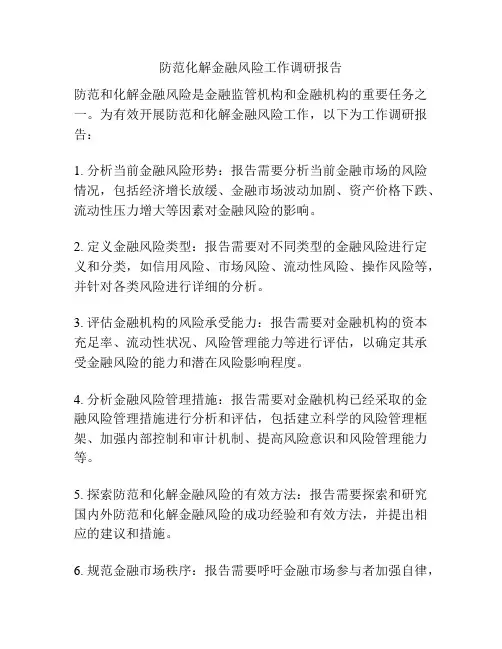 防范化解金融风险工作调研报告

防范和化解金融风险是金融监管机构和金融机构的重要任务之一。为有效开展防范和化解金融风险工作，以下为工作调研报告：

1. 分析当前金融风险形势：报告需要分析当前金融市场的风险情况，包括经济增长放缓、金融市场波动加剧、资产价格下跌、流动性压力增大等因素对金融风险的影响。

2. 定义金融风险类型：报告需要对不同类型的金融风险进行定义和分类，如信用风险、市场风险、流动性风险、操作风险等，并针对各类风险进行详细的分析。

3. 评估金融机构的风险承受能力：报告需要对金融机构的资本充足率、流动性状况、风险管理能力等进行评估，以确定其承受金融风险的能力和潜在风险影响程度。

4. 分析金融风险管理措施：报告需要对金融机构已经采取的金融风险管理措施进行分析和评估，包括建立科学的风险管理框架、加强内部控制和审计机制、提高风险意识和风险管理能力等。

5. 探索防范和化解金融风险的有效方法：报告需要探索和研究国内外防范和化解金融风险的成功经验和有效方法，并提出相应的建议和措施。

6. 规范金融市场秩序：报告需要呼吁金融市场参与者加强自律，